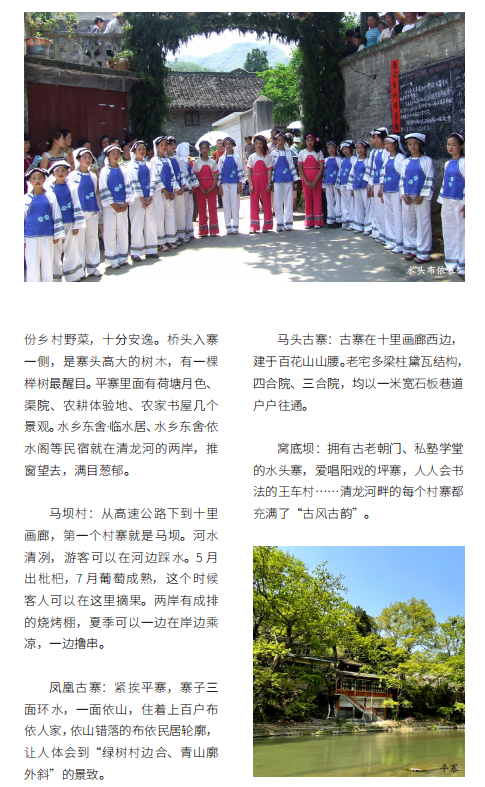 水头布依寨

份乡村野菜，十分安逸。桥头入寨一侧，是寨头高大的树木，有一棵榉树最醒目。平寨里面有荷塘月色、渠院、农耕体验地、农家书屋几个景观。水乡东舍·临水居、水乡东舍依水阁等民宿就在清龙河的两岸，推窗望去，满目葱郁。

马坝村：从高速公路下到十里画廊，第一个村寨就是马坝。河水清冽，游客可以在河边踩水。5月出枇杷，7月葡萄成熟，这个时候客人可以在这里摘果。两岸有成排的烧烤棚，夏季可以一边在岸边乘凉，一边撸串。

凤凰古寨：紧挨平寨，寨子三面环水，一面依山，住着上百户布依人家，依山错落的布依民居轮廓，让人体会到“绿树村边合、青山廓外斜”的景致。

马头古寨：古寨在十里画廊西边，建于百花山山腰。老宅多梁柱黛瓦结构，四合院、三合院，均以一米宽石板巷道户户往通。

窝底坝：拥有古老朝门、私塾学堂的水头寨，爱唱阳戏的坪寨，人人会书法的王车村……清龙河畔的每个村寨都充满了“古风古韵”。

平寨